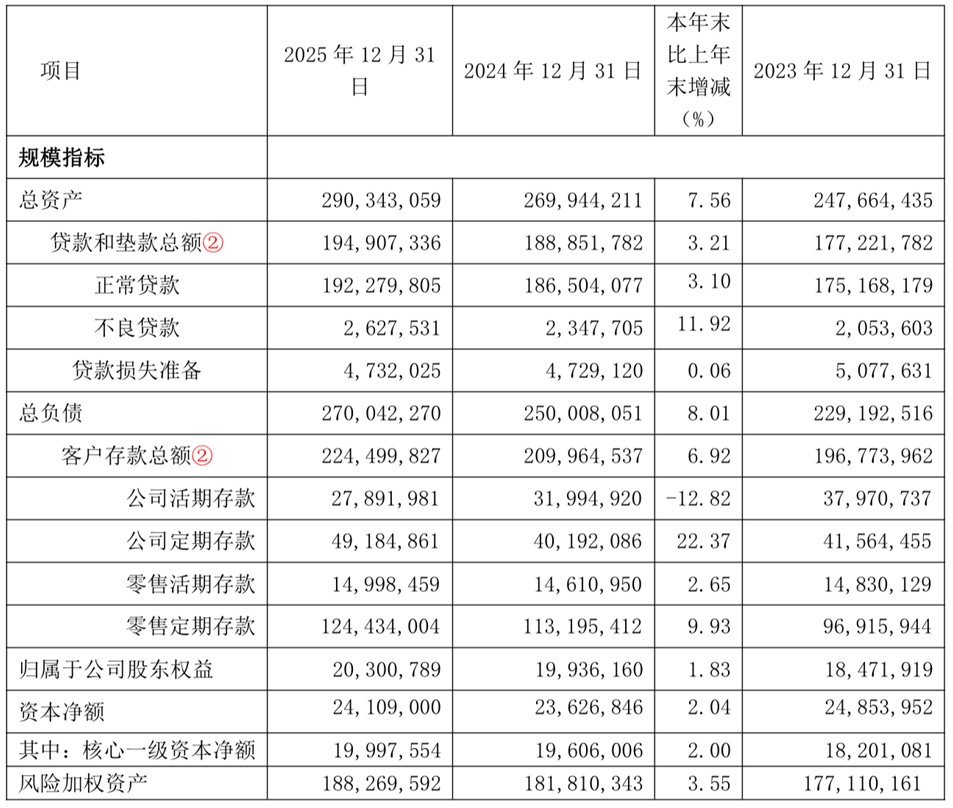 | 项目 | 2025年12月31日 | 2024年12月31日 | 本年末比上年末增减（%） | 2023年12月31日 |
|---|---|---|---|---|
| 规模指标 | | | | |
| 总资产 | 290,343,059 | 269,944,211 | 7.56 | 247,664,435 |
| 贷款和垫款总额② | 194,907,336 | 188,851,782 | 3.21 | 177,221,782 |
| 正常贷款 | 192,279,805 | 186,504,077 | 3.10 | 175,168,179 |
| 不良贷款 | 2,627,531 | 2,347,705 | 11.92 | 2,053,603 |
| 贷款损失准备 | 4,732,025 | 4,729,120 | 0.06 | 5,077,631 |
| 总负债 | 270,042,270 | 250,008,051 | 8.01 | 229,192,516 |
| 客户存款总额② | 224,499,827 | 209,964,537 | 6.92 | 196,773,962 |
| 公司活期存款 | 27,891,981 | 31,994,920 | -12.82 | 37,970,737 |
| 公司定期存款 | 49,184,861 | 40,192,086 | 22.37 | 41,564,455 |
| 零售活期存款 | 14,998,459 | 14,610,950 | 2.65 | 14,830,129 |
| 零售定期存款 | 124,434,004 | 113,195,412 | 9.93 | 96,915,944 |
| 归属于公司股东权益 | 20,300,789 | 19,936,160 | 1.83 | 18,471,919 |
| 资本净额 | 24,109,000 | 23,626,846 | 2.04 | 24,853,952 |
| 其中：核心一级资本净额 | 19,997,554 | 19,606,006 | 2.00 | 18,201,081 |
| 风险加权资产 | 188,269,592 | 181,810,343 | 3.55 | 177,110,161 |